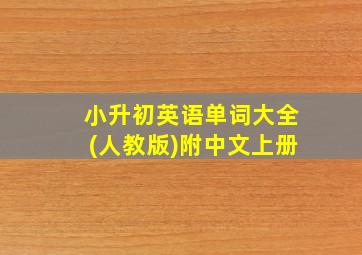 小升初英语单词大全
(人教版)附中文上册